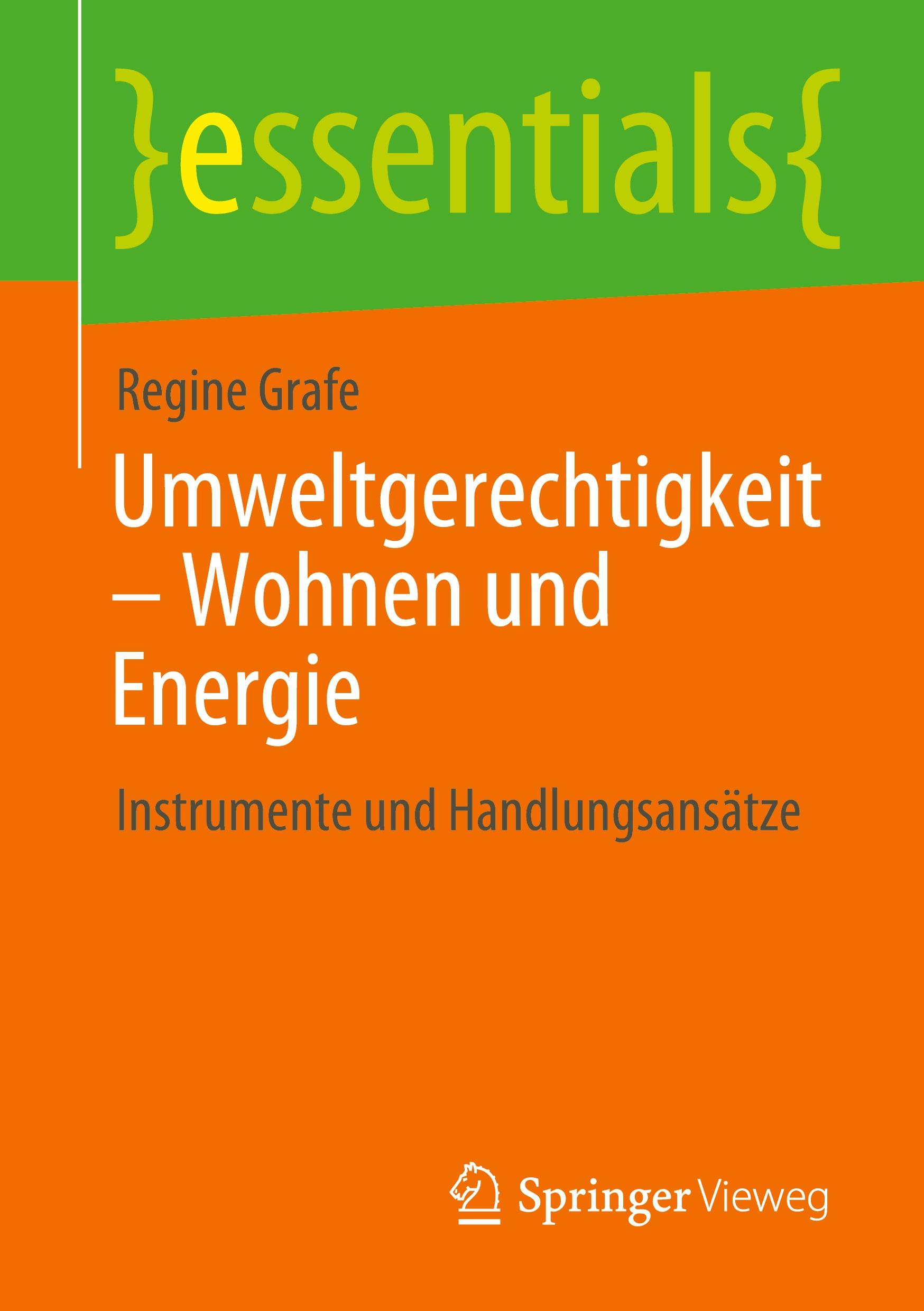 }essentials{

Regine Grafe

Umweltgerechtigkeit – Wohnen und Energie

Instrumente und Handlungsansätze

Springer Vieweg